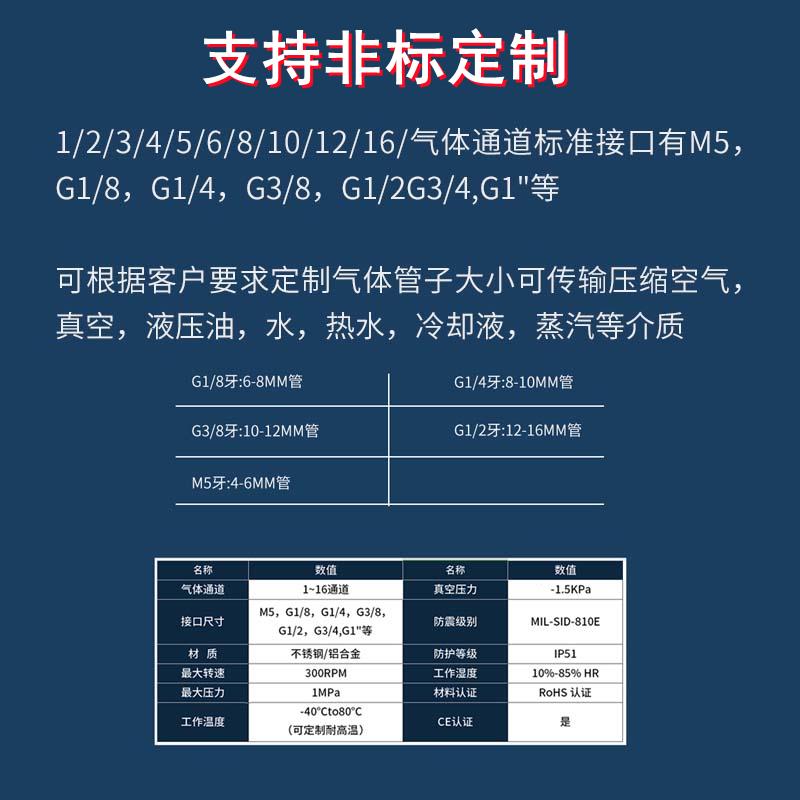 支持非标定制

1/2/3/4/5/6/8/10/12/16/气体通道标准接口有M5，G1/8，G1/4，G3/8，G1/2G3/4,G1"等

可根据客户要求定制气体管子大小可传输压缩空气，真空，液压油，水，热水，冷却液，蒸汽等介质

| G1/8牙:6-8MM管 | G1/4牙:8-10MM管 |
|---|---|
| G3/8牙:10-12MM管 | G1/2牙:12-16MM管 |
| M5牙:4-6MM管 | |

| 名称 | 数值 | 名称 | 数值 |
|---|---|---|---|
| 气体通道 | 1~16通道 | 真空压力 | -1.5KPa |
| 接口尺寸 | M5，G1/8，G1/4，G3/8，G1/2，G3/4,G1"等 | 防震级别 | MIL-SID-810E |
| 材 质 | 不锈钢/铝合金 | 防护等级 | IP51 |
| 最大转速 | 300RPM | 工作湿度 | 10%-85% HR |
| 最大压力 | 1MPa | 材料认证 | RoHS 认证 |
| 工作温度 | -40°Cto80°C (可定制耐高温) | CE认证 | 是 |